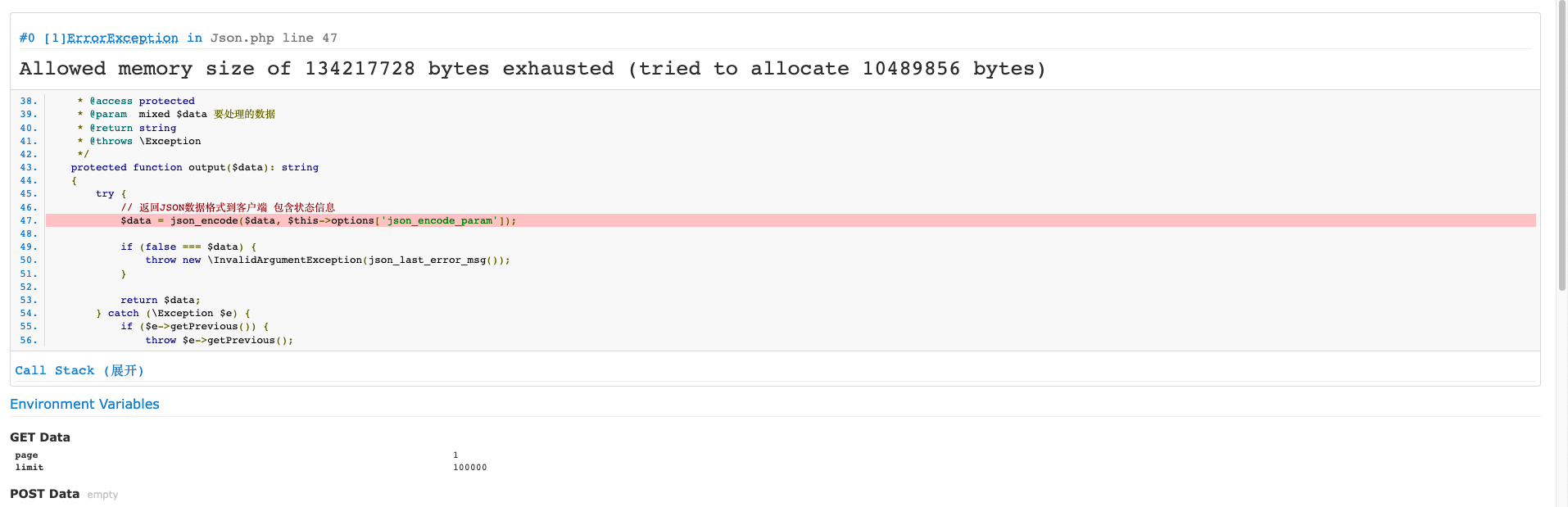 #0 [1]ErrorException in Json.php line 47

Allowed memory size of 134217728 bytes exhausted (tried to allocate 10489856 bytes)

38. * @access protected
39. * @param mixed $data 要处理的数据
40. * @return string
41. * @throws \Exception
42. */
43. protected function output($data): string
44. {
45. try {
46. // 返回JSON数据格式到客户端 包含状态信息
47. $data = json_encode($data, $this->options['json_encode_param']);
48.
49. if (false === $data) {
50. throw new \InvalidArgumentException(json_last_error_msg());
51. }
52.
53. return $data;
54. } catch (\Exception $e) {
55. if ($e->getPrevious()) {
56. throw $e->getPrevious();

Call Stack (展开)

Environment Variables

GET Data

| page | 1 |
|---|---|
| limit | 100000 |

POST Data empty